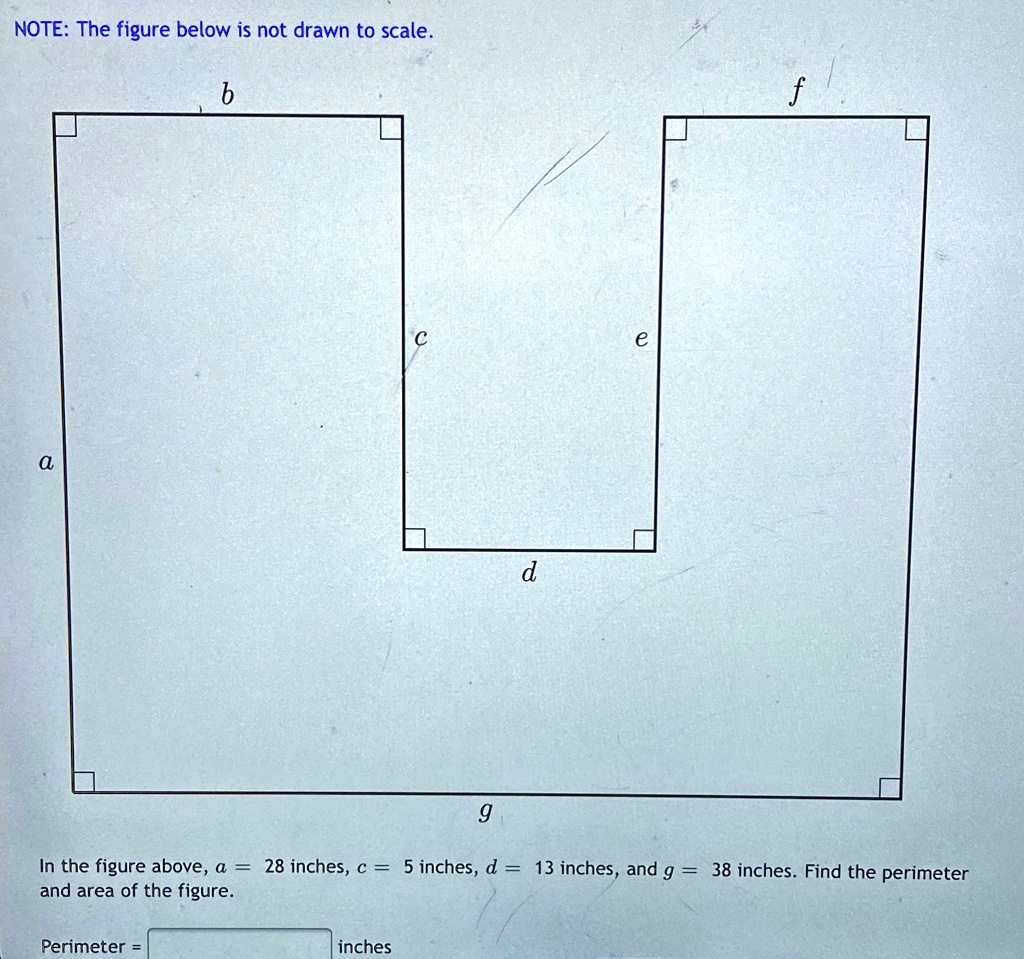 NOTE: The figure below is not drawn to scale.

$b$

$f$

$c$

$e$

$a$

$d$

$g$

In the figure above, $a = 28$ inches, $c = 5$ inches, $d = 13$ inches, and $g = 38$ inches. Find the perimeter and area of the figure.

Perimeter = inches